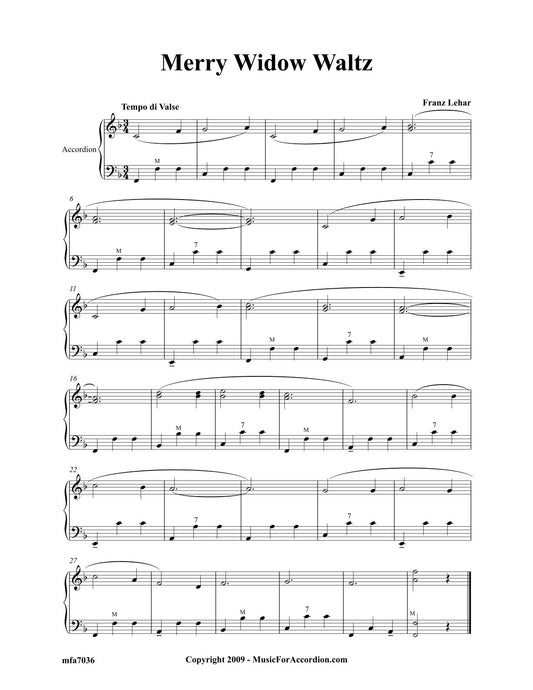 Merry Widow Waltz

Tempo di Valse

Franz Lehar

Accordion

M

7

6

M

7

11

M

7

M

16

M

7

M

7

22

7

7

27

M

M

7

M

mfa7036

Copyright 2009 - MusicForAccordion.com